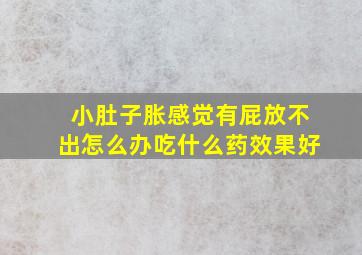 小肚子胀感觉有屁放不出怎么办吃什么药效果好